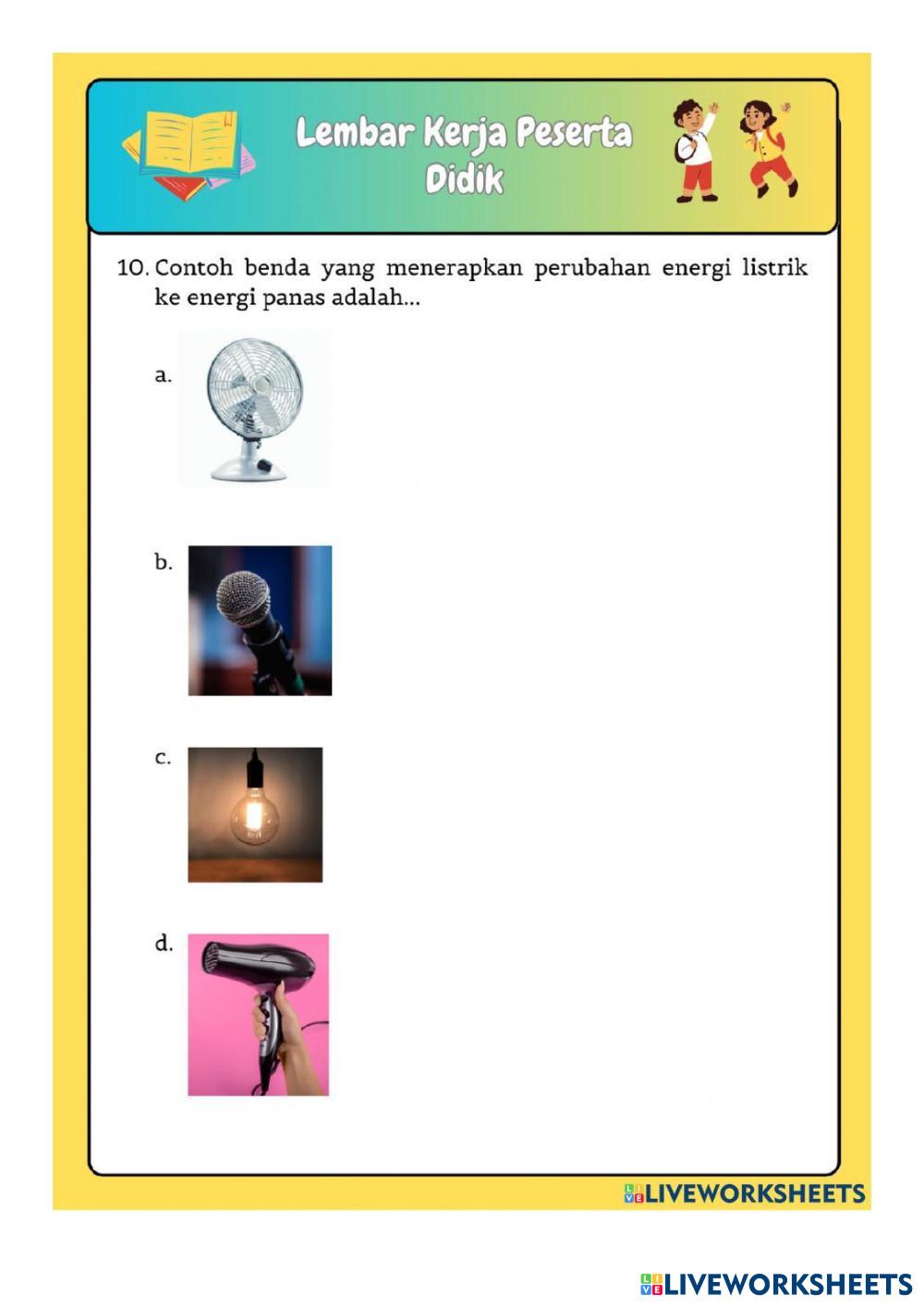 Lembar Kerja Peserta Didik

10. Contoh benda yang menerapkan perubahan energi listrik ke energi panas adalah...

a.

b.

c.

d.

LIVEWORKSHEETS

LIVEWORKSHEETS